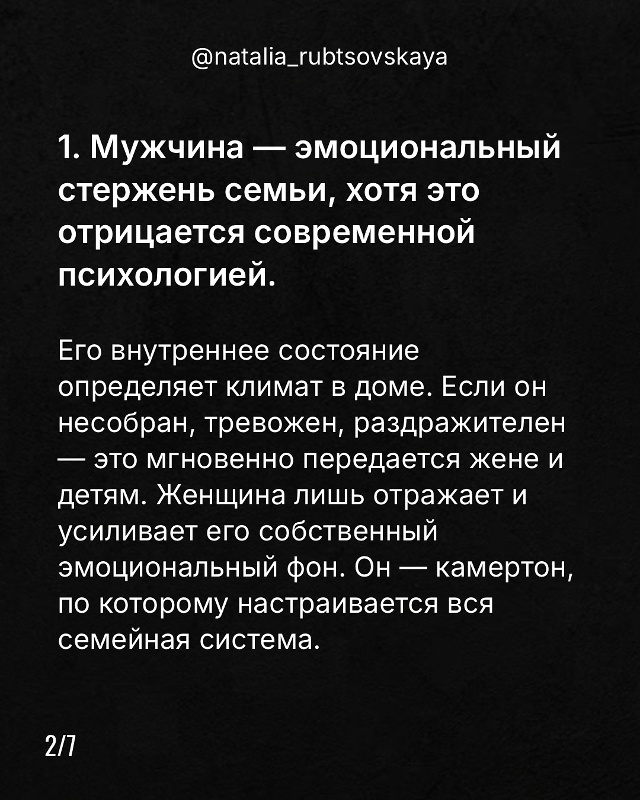 @natalia_rubtsovskaya

1. Мужчина — эмоциональный стержень семьи, хотя это отрицается современной психологией.

Его внутреннее состояние определяет климат в доме. Если он несобран, тревожен, раздражителен — это мгновенно передается жене и детям. Женщина лишь отражает и усиливает его собственный эмоциональный фон. Он — камертон, по которому настраивается вся семейная система.

2/7